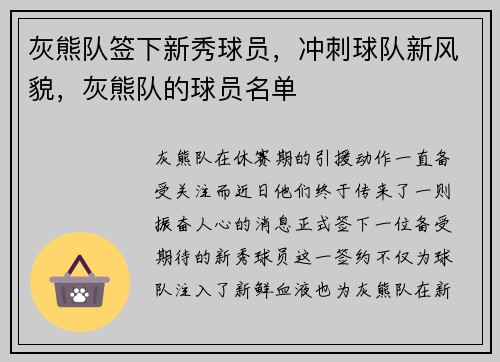 灰熊队签下新秀球员，冲刺球队新风貌，灰熊队的球员名单

灰熊队在休赛期的引援动作一直备受关注而近日他们终于传来了一则振奋人心的消息正式签下一位备受期待的新秀球员这一签约不仅为球队注入了新鲜血液也为灰熊队在新